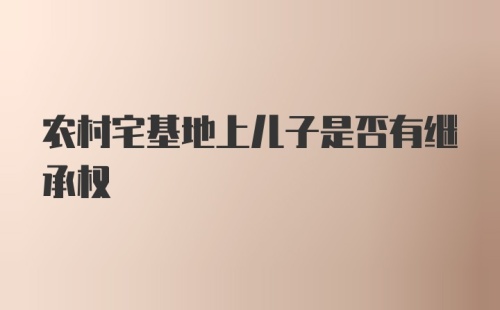 农村宅基地上儿子是否有继承权